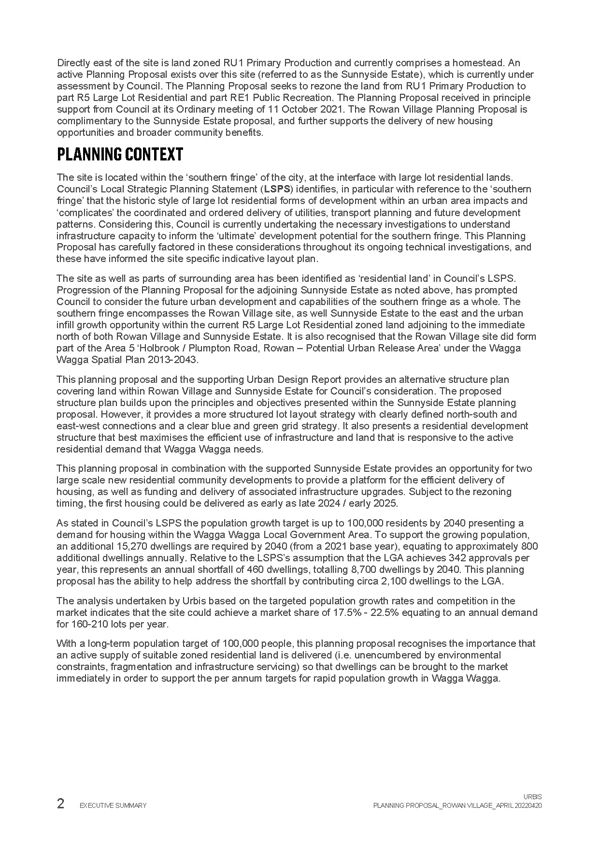 Directly east of the site is land zoned RU1 Primary Production and currently comprises a homestead. An active Planning Proposal exists over this site (referred to as the Sunnyside Estate), which is currently under assessment by Council. The Planning Proposal seeks to rezone the land from RU1 Primary Production to part R5 Large Lot Residential and part RE1 Public Recreation. The Planning Proposal received in principle support from Council at its Ordinary meeting of 11 October 2021. The Rowan Village Planning Proposal is complimentary to the Sunnyside Estate proposal, and further supports the delivery of new housing opportunities and broader community benefits.

PLANNING CONTEXT

The site is located within the 'southern fringe' of the city, at the interface with large lot residential lands. Council's Local Strategic Planning Statement (LSPS) identifies, in particular with reference to the 'southern fringe' that the historic style of large lot residential forms of development within an urban area impacts and 'complicates' the coordinated and ordered delivery of utilities, transport planning and future development patterns. Considering this, Council is currently undertaking the necessary investigations to understand infrastructure capacity to inform the 'ultimate' development potential for the southern fringe. This Planning Proposal has carefully factored in these considerations throughout its ongoing technical investigations, and these have informed the site specific indicative layout plan.

The site as well as parts of surrounding area has been identified as 'residential land' in Council's LSPS. Progression of the Planning Proposal for the adjoining Sunnyside Estate as noted above, has prompted Council to consider the future urban development and capabilities of the southern fringe as a whole. The southern fringe encompasses the Rowan Village site, as well Sunnyside Estate to the east and the urban infill growth opportunity within the current R5 Large Lot Residential zoned land adjoining to the immediate north of both Rowan Village and Sunnyside Estate. It is also recognised that the Rowan Village site did form part of the Area 5 'Holbrook / Plumpton Road, Rowan – Potential Urban Release Area' under the Wagga Wagga Spatial Plan 2013-2043.

This planning proposal and the supporting Urban Design Report provides an alternative structure plan covering land within Rowan Village and Sunnyside Estate for Council's consideration. The proposed structure plan builds upon the principles and objectives presented within the Sunnyside Estate planning proposal. However, it provides a more structured lot layout strategy with clearly defined north-south and east-west connections and a clear blue and green grid strategy. It also presents a residential development structure that best maximises the efficient use of infrastructure and land that is responsive to the active residential demand that Wagga Wagga needs.

This planning proposal in combination with the supported Sunnyside Estate provides an opportunity for two large scale new residential community developments to provide a platform for the efficient delivery of housing, as well as funding and delivery of associated infrastructure upgrades. Subject to the rezoning timing, the first housing could be delivered as early as late 2024 / early 2025.

As stated in Council's LSPS the population growth target is up to 100,000 residents by 2040 presenting a demand for housing within the Wagga Wagga Local Government Area. To support the growing population, an additional 15,270 dwellings are required by 2040 (from a 2021 base year), equating to approximately 800 additional dwellings annually. Relative to the LSPS's assumption that the LGA achieves 342 approvals per year, this represents an annual shortfall of 460 dwellings, totalling 8,700 dwellings by 2040. This planning proposal has the ability to help address the shortfall by contributing circa 2,100 dwellings to the LGA.

The analysis undertaken by Urbis based on the targeted population growth rates and competition in the market indicates that the site could achieve a market share of 17.5% - 22.5% equating to an annual demand for 160-210 lots per year.

With a long-term population target of 100,000 people, this planning proposal recognises the importance that an active supply of suitable zoned residential land is delivered (i.e. unencumbered by environmental constraints, fragmentation and infrastructure servicing) so that dwellings can be brought to the market immediately in order to support the per annum targets for rapid population growth in Wagga Wagga.

2 EXECUTIVE SUMMARY

URBIS
PLANNING PROPOSAL_ROWAN VILLAGE_APRIL 20220420